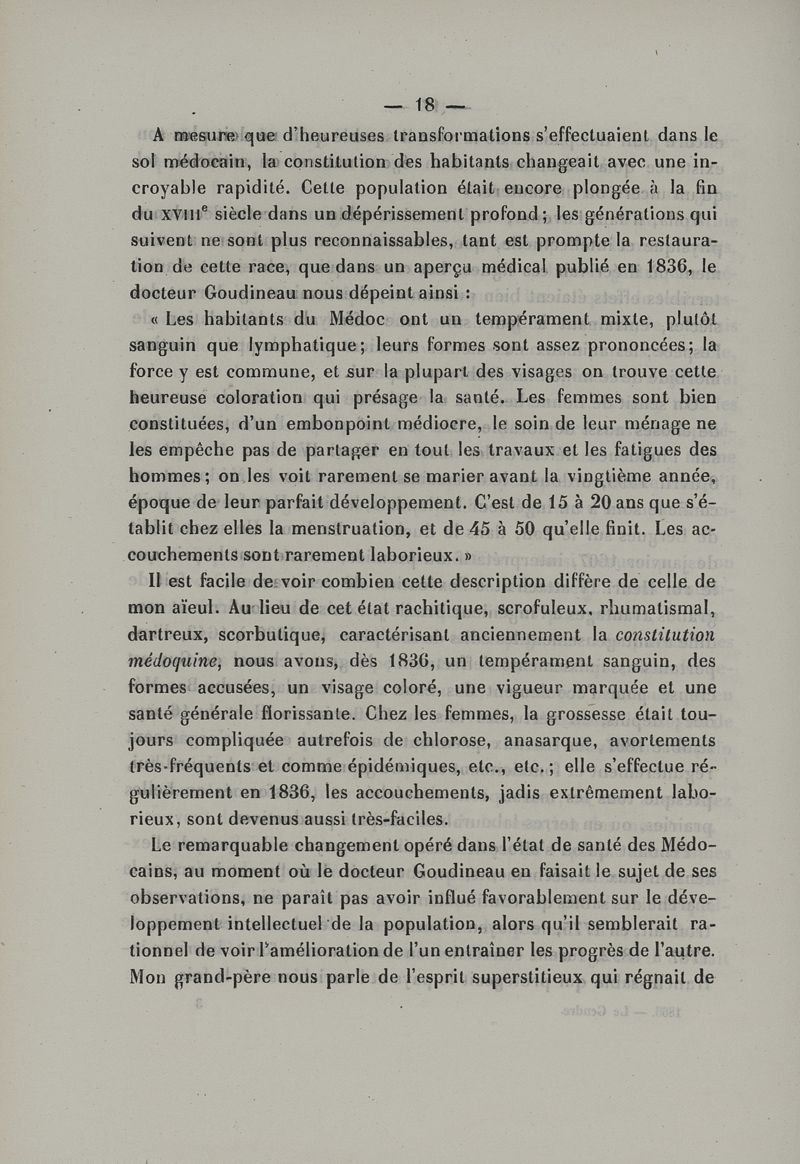 — 18 —

A mesure que d'heureuses transformations s'effectuaient dans le sol médocain, la constitution des habitants changeait avec une incroyable rapidité. Cette population était encore plongée à la fin du XVIIIe siècle dans un dépérissement profond ; les générations qui suivent ne sont plus reconnaissables, tant est prompte la restauration de cette race, que dans un aperçu médical publié en 1836, le docteur Goudineau nous dépeint ainsi :

« Les habitants du Médoc ont un tempérament mixte, plutôt sanguin que lymphatique ; leurs formes sont assez prononcées ; la force y est commune, et sur la plupart des visages on trouve cette heureuse coloration qui présage la santé. Les femmes sont bien constituées, d'un embonpoint médiocre, le soin de leur ménage ne les empêche pas de partager en tout les travaux et les fatigues des hommes ; on les voit rarement se marier avant la vingtième année, époque de leur parfait développement. C'est de 15 à 20 ans que s'établit chez elles la menstruation, et de 45 à 50 qu'elle finit. Les accouchements sont rarement laborieux. »

Il est facile de voir combien cette description diffère de celle de mon aïeul. Au lieu de cet état rachitique, scrofuleux, rhumatismal, dartreux, scorbutique, caractérisant anciennement la constitution médoquine, nous avons, dès 1836, un tempérament sanguin, des formes accusées, un visage coloré, une vigueur marquée et une santé générale florissante. Chez les femmes, la grossesse était toujours compliquée autrefois de chlorose, anasarque, avortements très-fréquents et comme épidémiques, etc., etc. ; elle s'effectue régulièrement en 1836, les accouchements, jadis extrêmement laborieux, sont devenus aussi très-faciles.

Le remarquable changement opéré dans l'état de santé des Médocains, au moment où le docteur Goudineau en faisait le sujet de ses observations, ne paraît pas avoir influé favorablement sur le développement intellectuel de la population, alors qu'il semblerait rationnel de voir l'amélioration de l'un entraîner les progrès de l'autre. Mon grand-père nous parle de l'esprit superstitieux qui régnait de